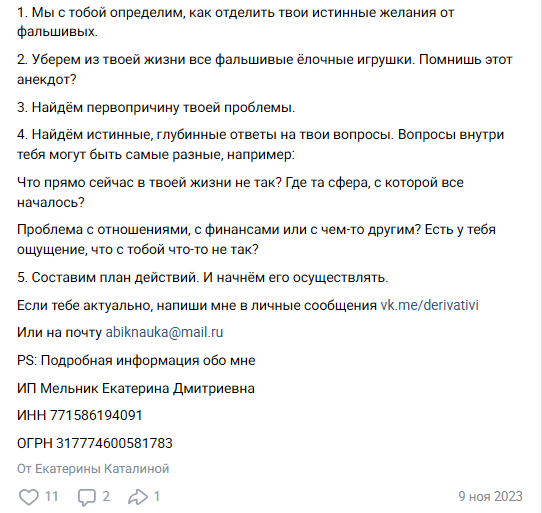 1. Мы с тобой определим, как отделить твои истинные желания от фальшивых.

2. Уберем из твоей жизни все фальшивые ёлочные игрушки. Помнишь этот анекдот?

3. Найдём первопричину твоей проблемы.

4. Найдём истинные, глубинные ответы на твои вопросы. Вопросы внутри тебя могут быть самые разные, например:

Что прямо сейчас в твоей жизни не так? Где та сфера, с которой все началось?

Проблема с отношениями, с финансами или с чем-то другим? Есть у тебя ощущение, что с тобой что-то не так?

5. Составим план действий. И начнём его осуществлять.

Если тебе актуально, напиши мне в личные сообщения vk.me/derivativi

Или на почту abiknauka@mail.ru

PS: Подробная информация обо мне

ИП Мельник Екатерина Дмитриевна

ИНН 771586194091

ОГРН 317774600581783

От Екатерины Каталиной

11 2 1 9 ноя 2023